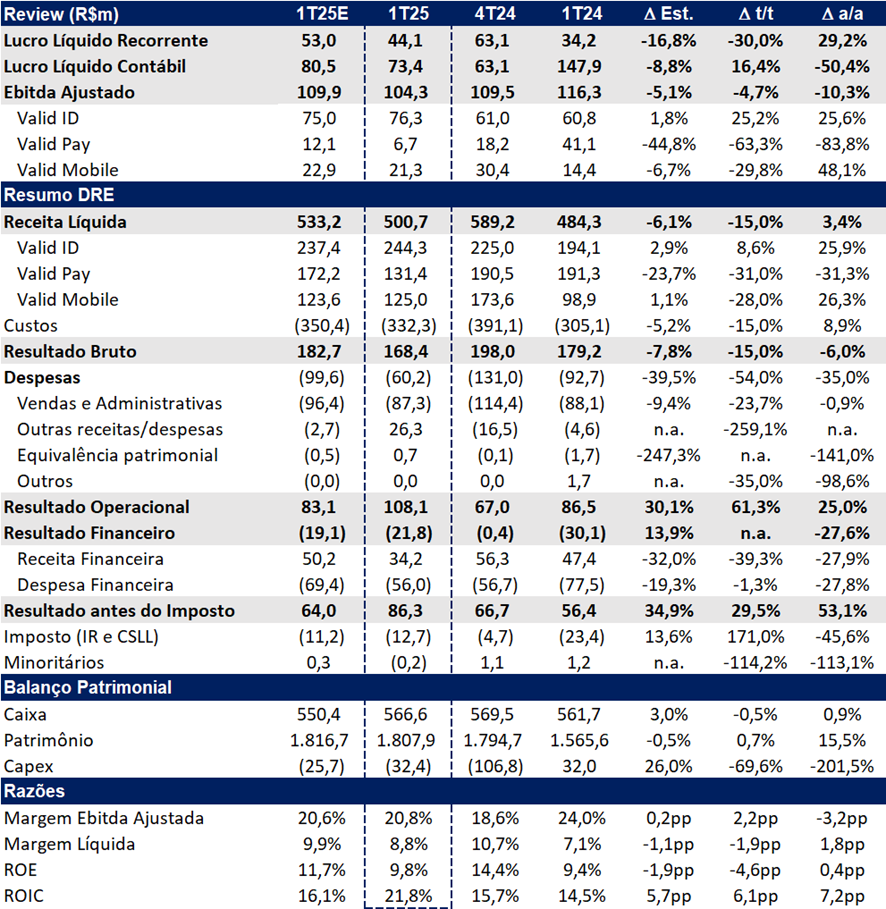 | Review (R$m) | 1T25E | 1T25 | 4T24 | 1T24 | Δ Est. | Δ t/t | Δ a/a |
|---|---|---|---|---|---|---|---|
| Lucro Líquido Recorrente | 53,0 | 44,1 | 63,1 | 34,2 | -16,8% | -30,0% | 29,2% |
| Lucro Líquido Contábil | 80,5 | 73,4 | 63,1 | 147,9 | -8,8% | 16,4% | -50,4% |
| Ebitda Ajustado | 109,9 | 104,3 | 109,5 | 116,3 | -5,1% | -4,7% | -10,3% |
| Valid ID | 75,0 | 76,3 | 61,0 | 60,8 | 1,8% | 25,2% | 25,6% |
| Valid Pay | 12,1 | 6,7 | 18,2 | 41,1 | -44,8% | -63,3% | -83,8% |
| Valid Mobile | 22,9 | 21,3 | 30,4 | 14,4 | -6,7% | -29,8% | 48,1% |
| Resumo DRE | | | | | | | |
| Receita Líquida | 533,2 | 500,7 | 589,2 | 484,3 | -6,1% | -15,0% | 3,4% |
| Valid ID | 237,4 | 244,3 | 225,0 | 194,1 | 2,9% | 8,6% | 25,9% |
| Valid Pay | 172,2 | 131,4 | 190,5 | 191,3 | -23,7% | -31,0% | -31,3% |
| Valid Mobile | 123,6 | 125,0 | 173,6 | 98,9 | 1,1% | -28,0% | 26,3% |
| Custos | (350,4) | (332,3) | (391,1) | (305,1) | -5,2% | -15,0% | 8,9% |
| Resultado Bruto | 182,7 | 168,4 | 198,0 | 179,2 | -7,8% | -15,0% | -6,0% |
| Despesas | (99,6) | (60,2) | (131,0) | (92,7) | -39,5% | -54,0% | -35,0% |
| Vendas e Administrativas | (96,4) | (87,3) | (114,4) | (88,1) | -9,4% | -23,7% | -0,9% |
| Outras receitas/despesas | (2,7) | 26,3 | (16,5) | (4,6) | n.a. | -259,1% | n.a. |
| Equivalência patrimonial | (0,5) | 0,7 | (0,1) | (1,7) | -247,3% | n.a. | -141,0% |
| Outros | (0,0) | 0,0 | 0,0 | 1,7 | n.a. | -35,0% | -98,6% |
| Resultado Operacional | 83,1 | 108,1 | 67,0 | 86,5 | 30,1% | 61,3% | 25,0% |
| Resultado Financeiro | (19,1) | (21,8) | (0,4) | (30,1) | 13,9% | n.a. | -27,6% |
| Receita Financeira | 50,2 | 34,2 | 56,3 | 47,4 | -32,0% | -39,3% | -27,9% |
| Despesa Financeira | (69,4) | (56,0) | (56,7) | (77,5) | -19,3% | -1,3% | -27,8% |
| Resultado antes do Imposto | 64,0 | 86,3 | 66,7 | 56,4 | 34,9% | 29,5% | 53,1% |
| Imposto (IR e CSLL) | (11,2) | (12,7) | (4,7) | (23,4) | 13,6% | 171,0% | -45,6% |
| Minoritários | 0,3 | (0,2) | 1,1 | 1,2 | n.a. | -114,2% | -113,1% |
| Balanço Patrimonial | | | | | | | |
| Caixa | 550,4 | 566,6 | 569,5 | 561,7 | 3,0% | -0,5% | 0,9% |
| Patrimônio | 1.816,7 | 1.807,9 | 1.794,7 | 1.565,6 | -0,5% | 0,7% | 15,5% |
| Capex | (25,7) | (32,4) | (106,8) | 32,0 | 26,0% | -69,6% | -201,5% |
| Razões | | | | | | | |
| Margem Ebitda Ajustada | 20,6% | 20,8% | 18,6% | 24,0% | 0,2pp | 2,2pp | -3,2pp |
| Margem Líquida | 9,9% | 8,8% | 10,7% | 7,1% | -1,1pp | -1,9pp | 1,8pp |
| ROE | 11,7% | 9,8% | 14,4% | 9,4% | -1,9pp | -4,6pp | 0,4pp |
| ROIC | 16,1% | 21,8% | 15,7% | 14,5% | 5,7pp | 6,1pp | 7,2pp |